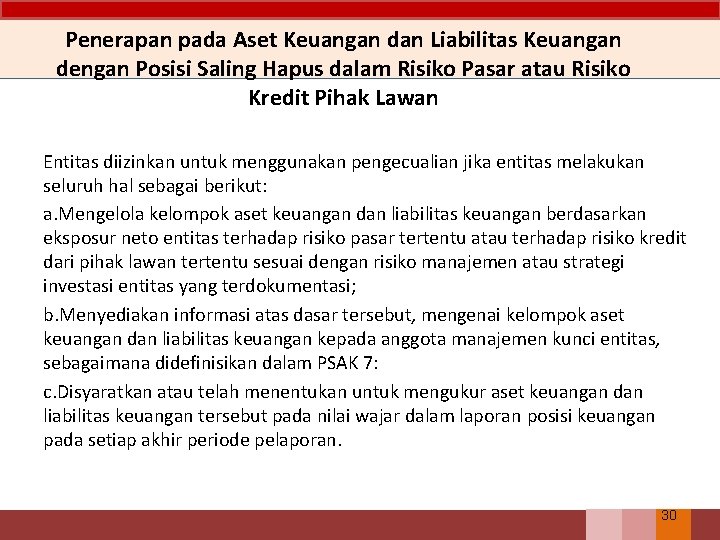 Penerapan pada Aset Keuangan dan Liabilitas Keuangan dengan Posisi Saling Hapus dalam Risiko Pasar atau Risiko Kredit Pihak Lawan

Entitas diizinkan untuk menggunakan pengecualian jika entitas melakukan seluruh hal sebagai berikut:

a.Mengelola kelompok aset keuangan dan liabilitas keuangan berdasarkan eksposur neto entitas terhadap risiko pasar tertentu atau terhadap risiko kredit dari pihak lawan tertentu sesuai dengan risiko manajemen atau strategi investasi entitas yang terdokumentasi;

b.Menyediakan informasi atas dasar tersebut, mengenai kelompok aset keuangan dan liabilitas keuangan kepada anggota manajemen kunci entitas, sebagaimana didefinisikan dalam PSAK 7:

c.Disyaratkan atau telah menentukan untuk mengukur aset keuangan dan liabilitas keuangan tersebut pada nilai wajar dalam laporan posisi keuangan pada setiap akhir periode pelaporan.

30